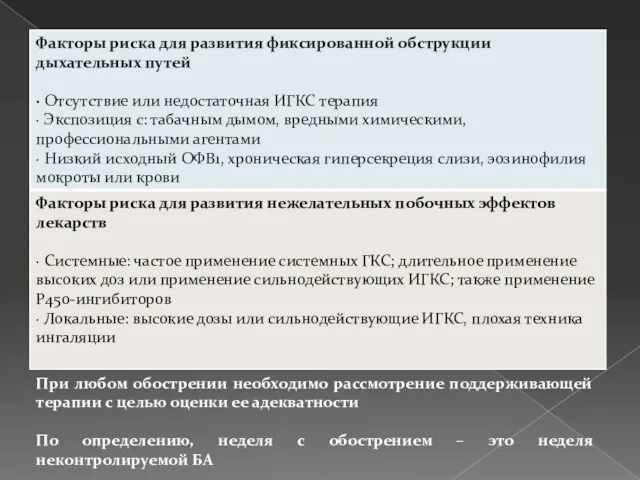 Факторы риска для развития фиксированной обструкции дыхательных путей

· Отсутствие или недостаточная ИГКС терапия
· Экспозиция с: табачным дымом, вредными химическими, профессиональными агентами
· Низкий исходный ОФВ1, хроническая гиперсекреция слизи, эозинофилия мокроты или крови

Факторы риска для развития нежелательных побочных эффектов лекарств

· Системные: частое применение системных ГКС; длительное применение высоких доз или применение сильнодействующих ИГКС; также применение Р450-ингибиторов
· Локальные: высокие дозы или сильнодействующие ИГКС, плохая техника ингаляции

При любом обострении необходимо рассмотрение поддерживающей терапии с целью оценки ее адекватности

По определению, неделя с обострением – это неделя неконтролируемой БА